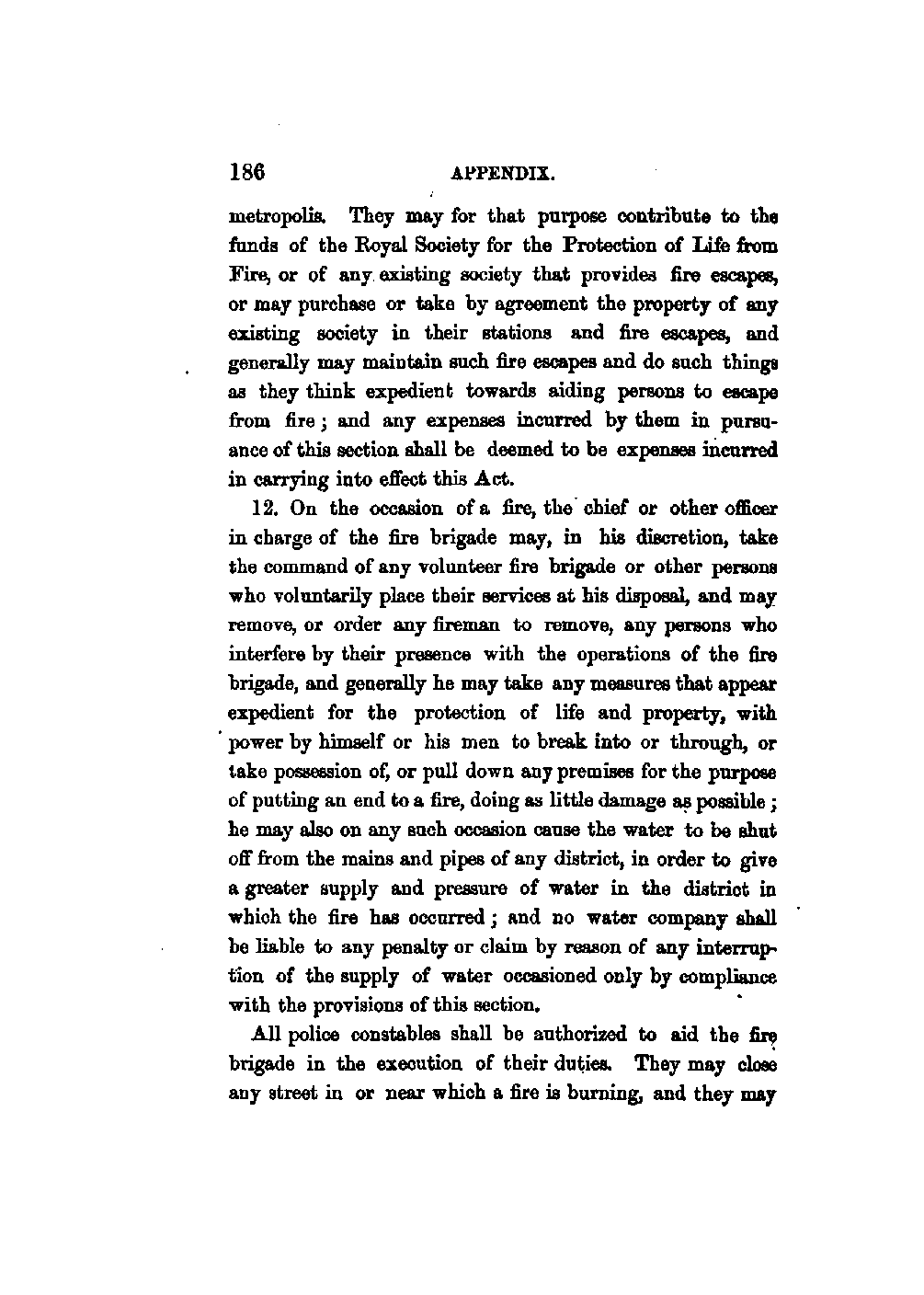 186 APPENDIX.

metropolis. They may for that purpose contribute to the funds of the Royal Society for the Protection of Life from Fire, or of any existing society that provides fire escapes, or may purchase or take by agreement the property of any existing society in their stations and fire escapes, and generally may maintain such fire escapes and do such things as they think expedient towards aiding persons to escape from fire; and any expenses incurred by them in pursuance of this section shall be deemed to be expenses incurred in carrying into effect this Act.

12. On the occasion of a fire, the chief or other officer in charge of the fire brigade may, in his discretion, take the command of any volunteer fire brigade or other persons who voluntarily place their services at his disposal, and may remove, or order any fireman to remove, any persons who interfere by their presence with the operations of the fire brigade, and generally he may take any measures that appear expedient for the protection of life and property, with power by himself or his men to break into or through, or take possession of, or pull down any premises for the purpose of putting an end to a fire, doing as little damage as possible; he may also on any such occasion cause the water to be shut off from the mains and pipes of any district, in order to give a greater supply and pressure of water in the district in which the fire has occurred; and no water company shall be liable to any penalty or claim by reason of any interruption of the supply of water occasioned only by compliance with the provisions of this section.

All police constables shall be authorized to aid the fire brigade in the execution of their duties. They may close any street in or near which a fire is burning, and they may